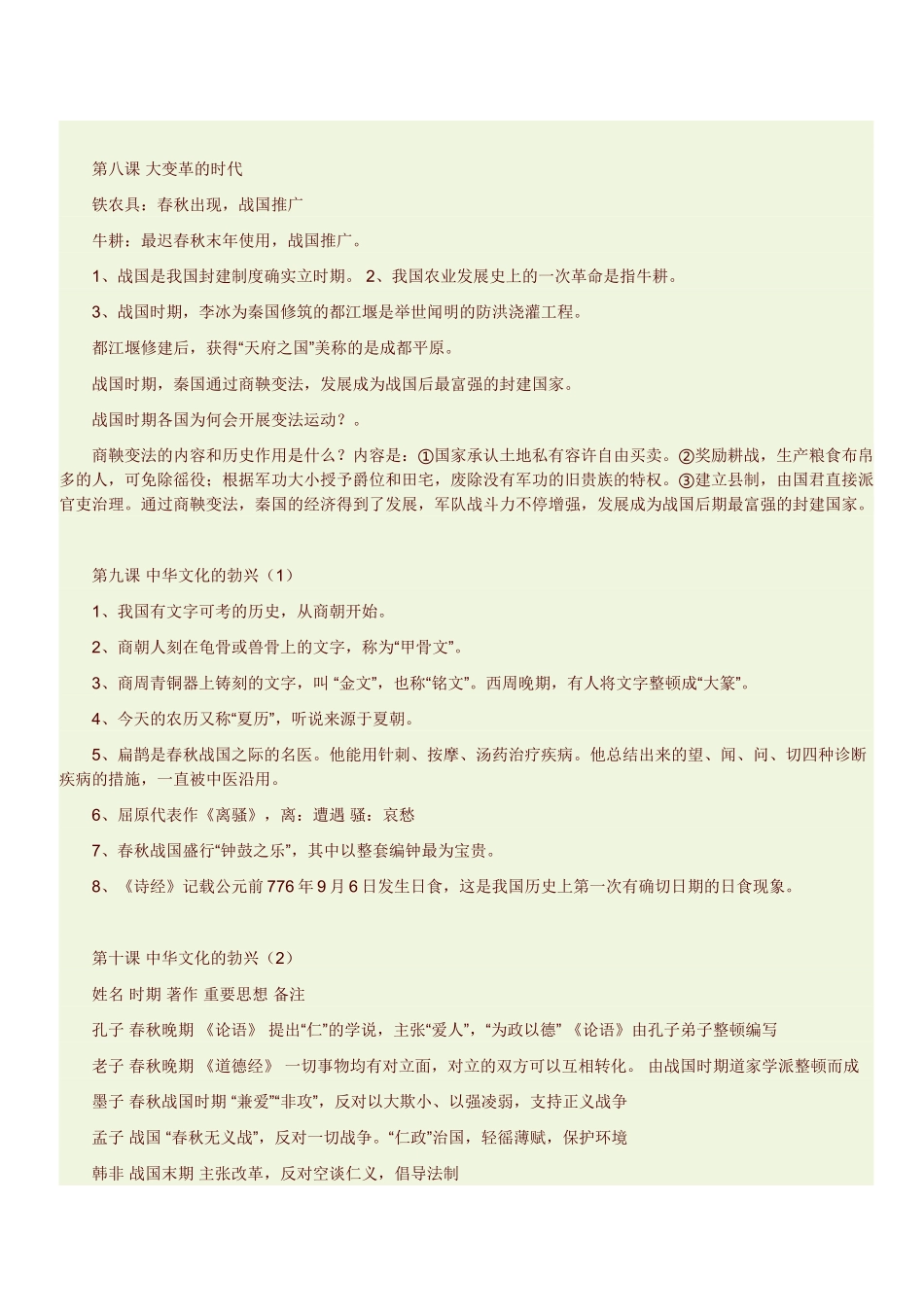 第八课 大变革的时代

铁农具：春秋出现，战国推广

牛耕：最迟春秋末年使用，战国推广。

1、战国是我国封建制度确实立时期。 2、我国农业发展史上的一次革命是指牛耕。

3、战国时期，李冰为秦国修筑的都江堰是举世闻明的防洪浇灌工程。

都江堰修建后，获得“天府之国”美称的是成都平原。

战国时期，秦国通过商鞅变法，发展成为战国后最富强的封建国家。

战国时期各国为何会开展变法运动？。

商鞅变法的内容和历史作用是什么？内容是：①国家承认土地私有容许自由买卖。②奖励耕战，生产粮食布帛多的人，可免除徭役；根据军功大小授予爵位和田宅，废除没有军功的旧贵族的特权。③建立县制，由国君直接派官吏治理。通过商鞅变法，秦国的经济得到了发展，军队战斗力不停增强，发展成为战国后期最富强的封建国家。

第九课 中华文化的勃兴（1）

1、我国有文字可考的历史，从商朝开始。

2、商朝人刻在龟骨或兽骨上的文字，称为“甲骨文”。

3、商周青铜器上铸刻的文字，叫 “金文”，也称“铭文”。西周晚期，有人将文字整顿成“大篆”。

4、今天的农历又称“夏历”，听说来源于夏朝。

5、扁鹊是春秋战国之际的名医。他能用针刺、按摩、汤药治疗疾病。他总结出来的望、闻、问、切四种诊断疾病的措施，一直被中医沿用。

6、屈原代表作《离骚》，离：遭遇 骚：哀愁

7、春秋战国盛行“钟鼓之乐”，其中以整套编钟最为宝贵。

8、《诗经》记载公元前776年9月6日发生日食，这是我国历史上第一次有确切日期的日食现象。

第十课 中华文化的勃兴（2）

姓名 时期 著作 重要思想 备注

孔子 春秋晚期 《论语》 提出“仁”的学说，主张“爱人”，“为政以德” 《论语》由孔子弟子整顿编写

老子 春秋晚期 《道德经》 一切事物均有对立面，对立的双方可以互相转化。 由战国时期道家学派整顿而成

墨子 春秋战国时期 “兼爱”“非攻”，反对以大欺小、以强凌弱，支持正义战争

孟子 战国 “春秋无义战”，反对一切战争。“仁政”治国，轻徭薄赋，保护环境

韩非 战国末期 主张改革，反对空谈仁义，倡导法制